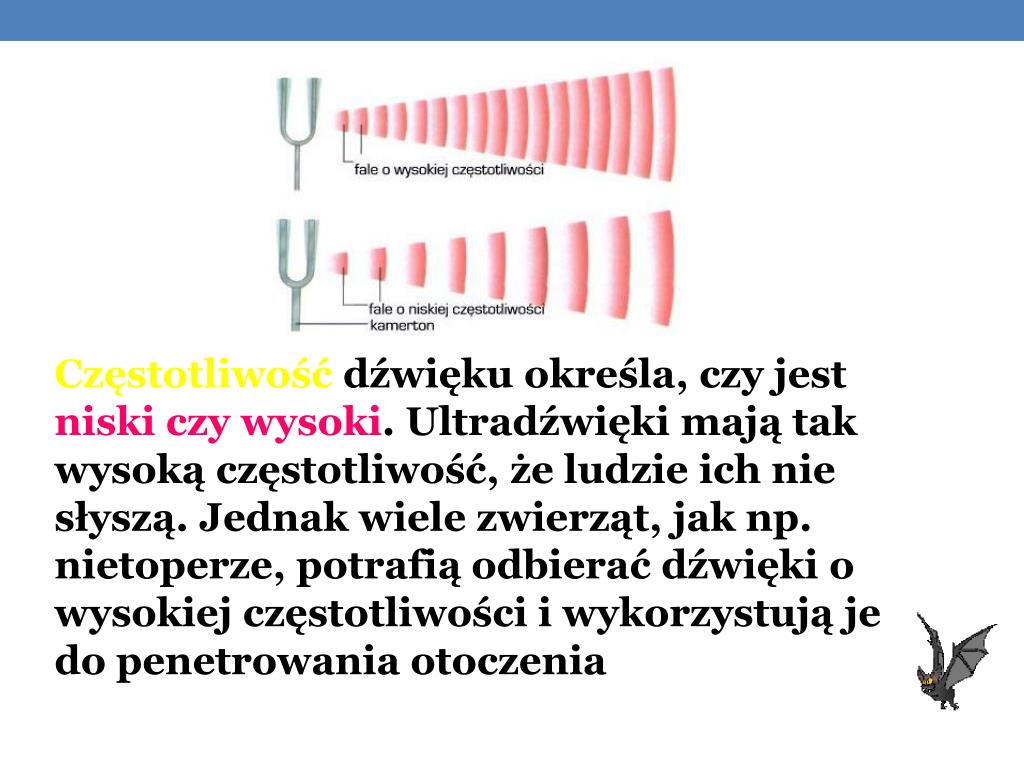 fale o wysokiej częstotliwości

fale o niskiej częstotliwości
kamerton

Częstotliwość dźwięku określa, czy jest niski czy wysoki. Ultradźwięki mają tak wysoką częstotliwość, że ludzie ich nie słyszą. Jednak wiele zwierząt, jak np. nietoperze, potrafią odbierać dźwięki o wysokiej częstotliwości i wykorzystują je do penetrowania otoczenia